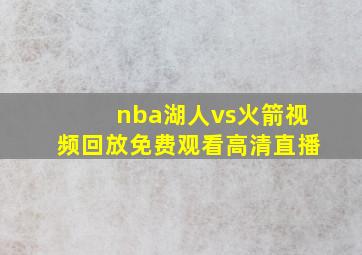 nba湖人vs火箭视频回放免费观看高清直播